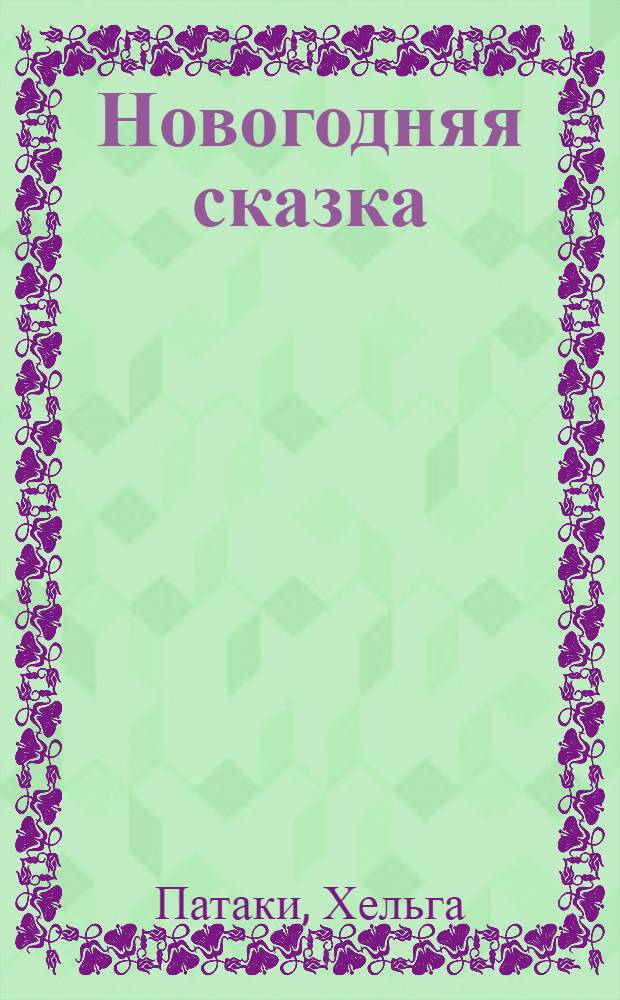 Новогодняя сказка

Патаки, Хельга